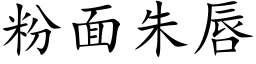 粉面朱唇